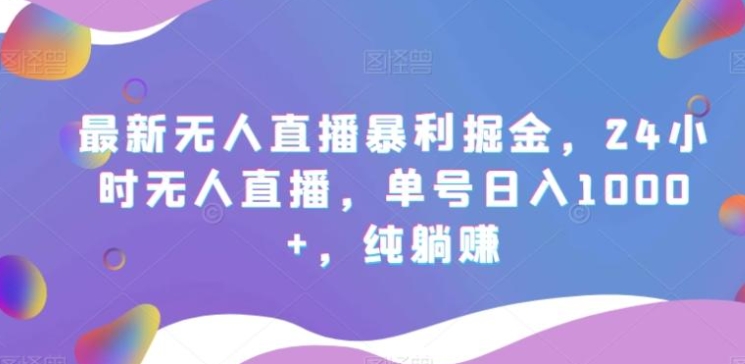 图怪兽 图怪兽

最新无人直播暴利掘金，24小时无人直播，单号日入1000+，纯躺赚